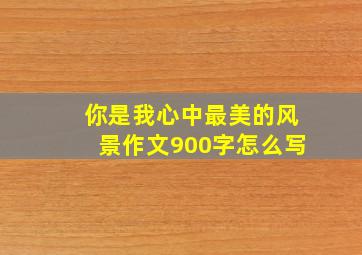 你是我心中最美的风景作文900字怎么写